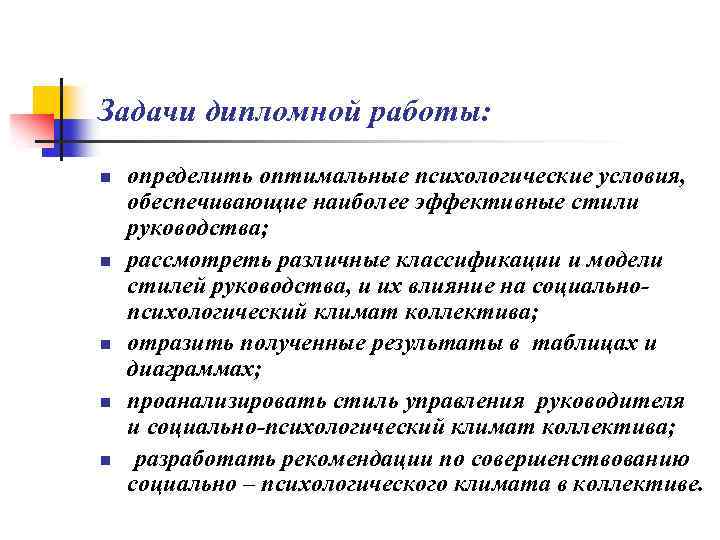 Задачи дипломной работы:

- определить оптимальные психологические условия, обеспечивающие наиболее эффективные стили руководства;
- рассмотреть различные классификации и модели стилей руководства, и их влияние на социально-психологический климат коллектива;
- отразить полученные результаты в таблицах и диаграммах;
- проанализировать стиль управления руководителя и социально-психологический климат коллектива;
- разработать рекомендации по совершенствованию социально – психологического климата в коллективе.